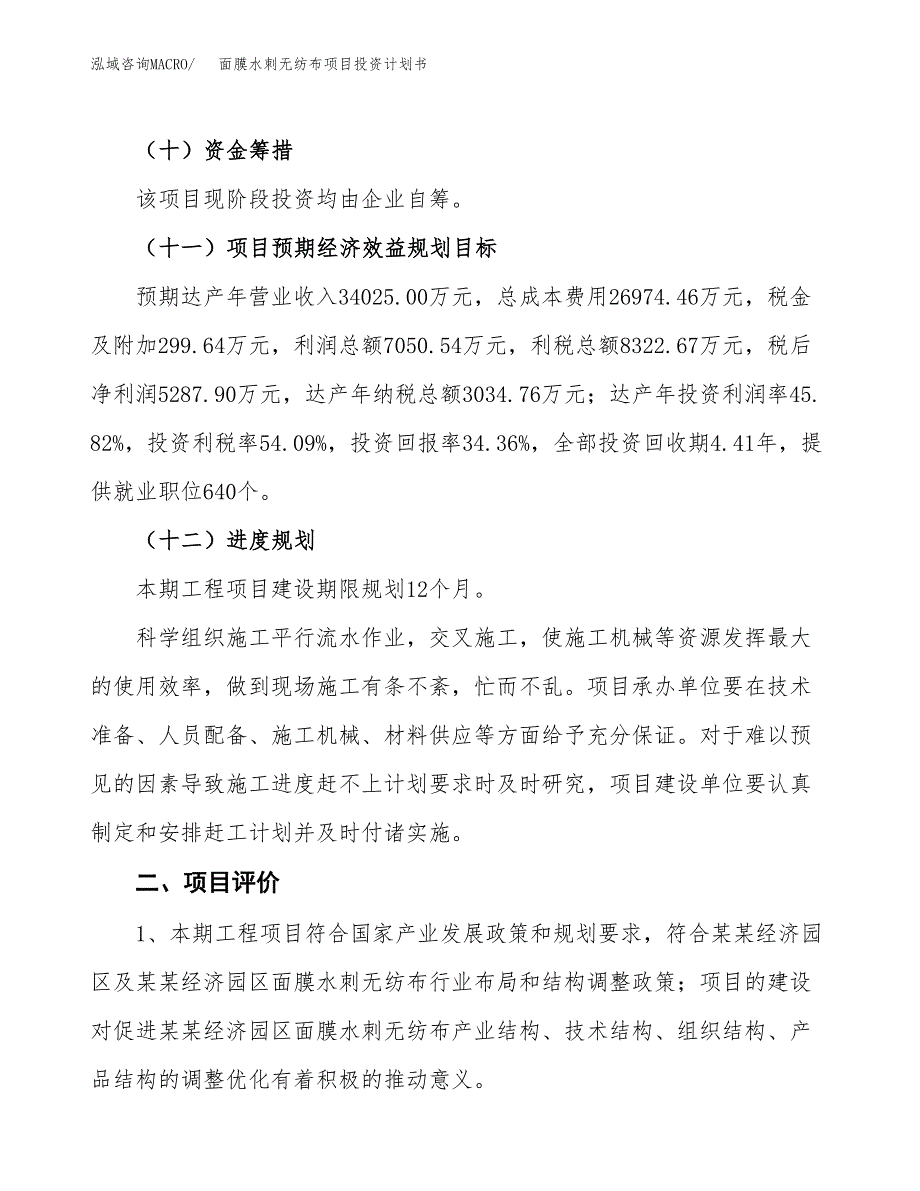 泓域咨询MACRO/　面膜水刺无纺布项目投资计划书

（十）资金筹措

该项目现阶段投资均由企业自筹。

（十一）项目预期经济效益规划目标

预期达产年营业收入34025.00万元，总成本费用26974.46万元，税金及附加299.64万元，利润总额7050.54万元，利税总额8322.67万元，税后净利润5287.90万元，达产年纳税总额3034.76万元；达产年投资利润率45.82%，投资利税率54.09%，投资回报率34.36%，全部投资回收期4.41年，提供就业职位640个。

（十二）进度规划

本期工程项目建设期限规划12个月。

科学组织施工平行流水作业，交叉施工，使施工机械等资源发挥最大的使用效率，做到现场施工有条不紊，忙而不乱。项目承办单位要在技术准备、人员配备、施工机械、材料供应等方面给予充分保证。对于难以预见的因素导致施工进度赶不上计划要求时及时研究，项目建设单位要认真制定和安排赶工计划并及时付诸实施。

二、项目评价

1、本期工程项目符合国家产业发展政策和规划要求，符合某某经济园区及某某经济园区面膜水刺无纺布行业布局和结构调整政策；项目的建设对促进某某经济园区面膜水刺无纺布产业结构、技术结构、组织结构、产品结构的调整优化有着积极的推动意义。